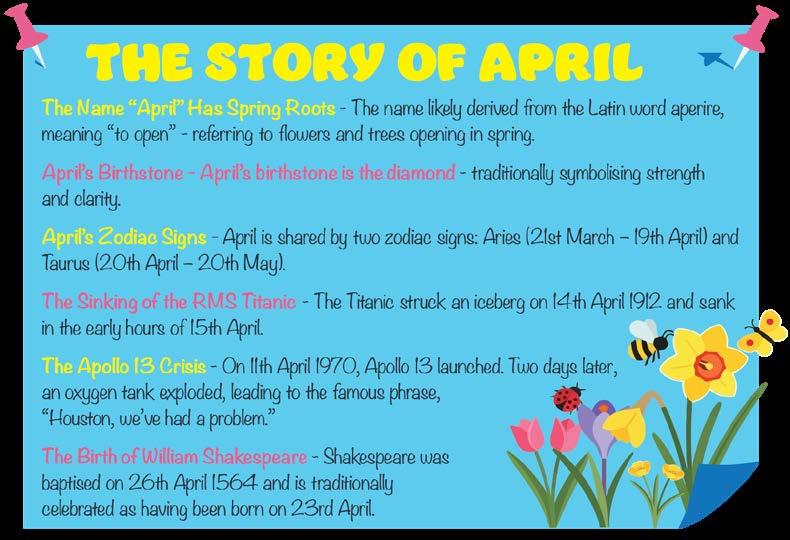 THE STORY OF APRIL

The Name "April" Has Spring Roots - The name likely derived from the Latin word aperire, meaning "to open" - referring to flowers and trees opening in spring.

April's Birthstone - April's birthstone is the diamond - traditionally symbolising strength and clarity.

April's Zodiac Signs - April is shared by two zodiac signs: Aries (21st March – 19th April) and Taurus (20th April – 20th May).

The Sinking of the RMS Titanic - The Titanic struck an iceberg on 14th April 1912 and sank in the early hours of 15th April.

The Apollo 13 Crisis - On 11th April 1970, Apollo 13 launched. Two days later, an oxygen tank exploded, leading to the famous phrase, "Houston, we've had a problem."

The Birth of William Shakespeare - Shakespeare was baptised on 26th April 1564 and is traditionally celebrated as having been born on 23rd April.